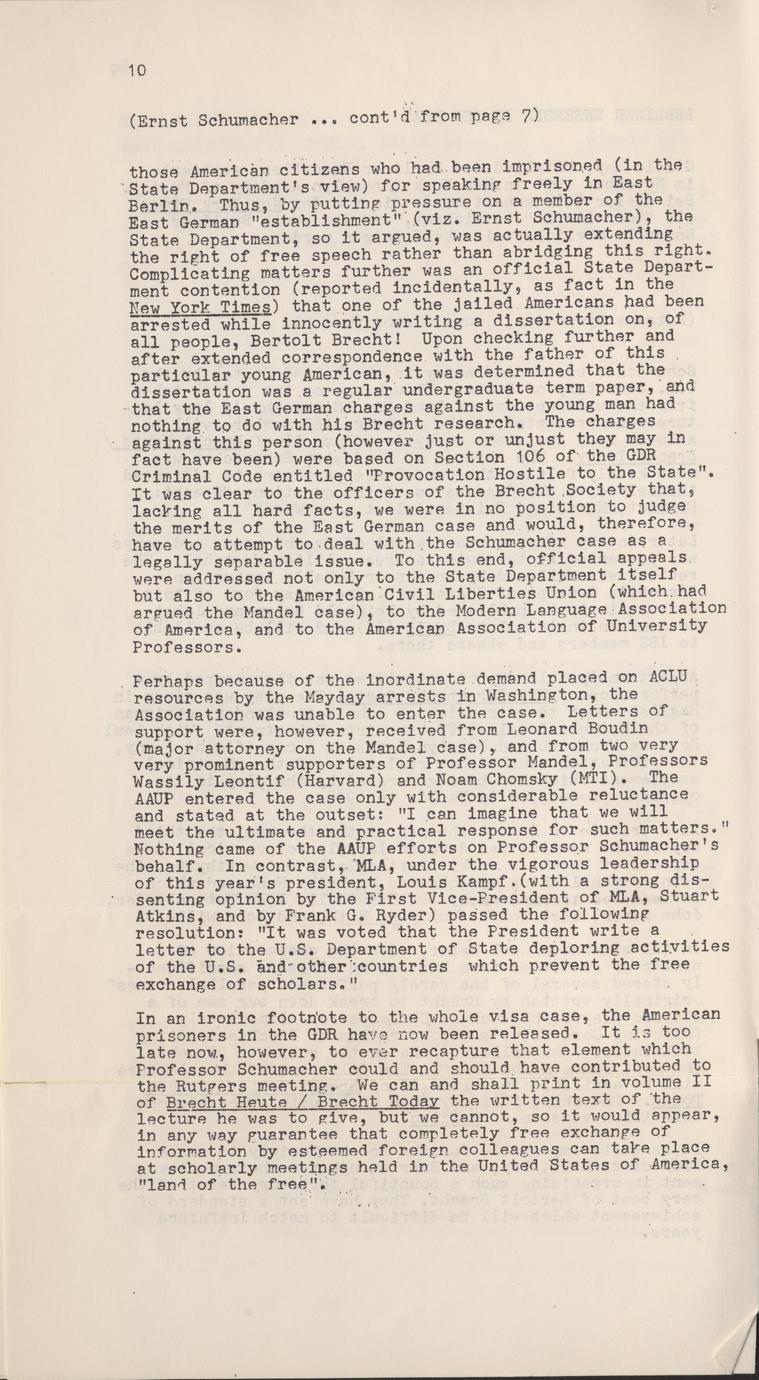 10

(Ernst Schumacher ... cont'd from page 7)

those American citizens who had been imprisoned (in the State Department's view) for speaking freely in East Berlin. Thus, by putting pressure on a member of the East German "establishment" (viz. Ernst Schumacher), the State Department, so it argued, was actually extending the right of free speech rather than abridging this right. Complicating matters further was an official State Department contention (reported incidentally, as fact in the New York Times) that one of the jailed Americans had been arrested while innocently writing a dissertation on, of all people, Bertolt Brecht! Upon checking further and after extended correspondence with the father of this particular young American, it was determined that the dissertation was a regular undergraduate term paper, and that the East German charges against the young man had nothing to do with his Brecht research. The charges against this person (however just or unjust they may in fact have been) were based on Section 106 of the GDR Criminal Code entitled "Provocation Hostile to the State". It was clear to the officers of the Brecht Society that, lacking all hard facts, we were in no position to judge the merits of the East German case and would, therefore, have to attempt to deal with the Schumacher case as a legally separable issue. To this end, official appeals were addressed not only to the State Department itself but also to the American Civil Liberties Union (which had argued the Mandel case), to the Modern Language Association of America, and to the American Association of University Professors.

Perhaps because of the inordinate demand placed on ACLU resources by the Mayday arrests in Washington, the Association was unable to enter the case. Letters of support were, however, received from Leonard Boudin (major attorney on the Mandel case), and from two very very prominent supporters of Professor Mandel, Professors Wassily Leontif (Harvard) and Noam Chomsky (MTI). The AAUP entered the case only with considerable reluctance and stated at the outset: "I can imagine that we will meet the ultimate and practical response for such matters." Nothing came of the AAUP efforts on Professor Schumacher's behalf. In contrast, MLA, under the vigorous leadership of this year's president, Louis Kampf.(with a strong dissenting opinion by the First Vice-President of MLA, Stuart Atkins, and by Frank G. Ryder) passed the following resolution: "It was voted that the President write a letter to the U.S. Department of State deploring activities of the U.S. and other countries which prevent the free exchange of scholars."

In an ironic footnote to the whole visa case, the American prisoners in the GDR have now been released. It is too late now, however, to ever recapture that element which Professor Schumacher could and should have contributed to the Rutgers meeting. We can and shall print in volume II of Brecht Heute / Brecht Today the written text of the lecture he was to give, but we cannot, so it would appear, in any way guarantee that completely free exchange of information by esteemed foreign colleagues can take place at scholarly meetings held in the United States of America, "land of the free".